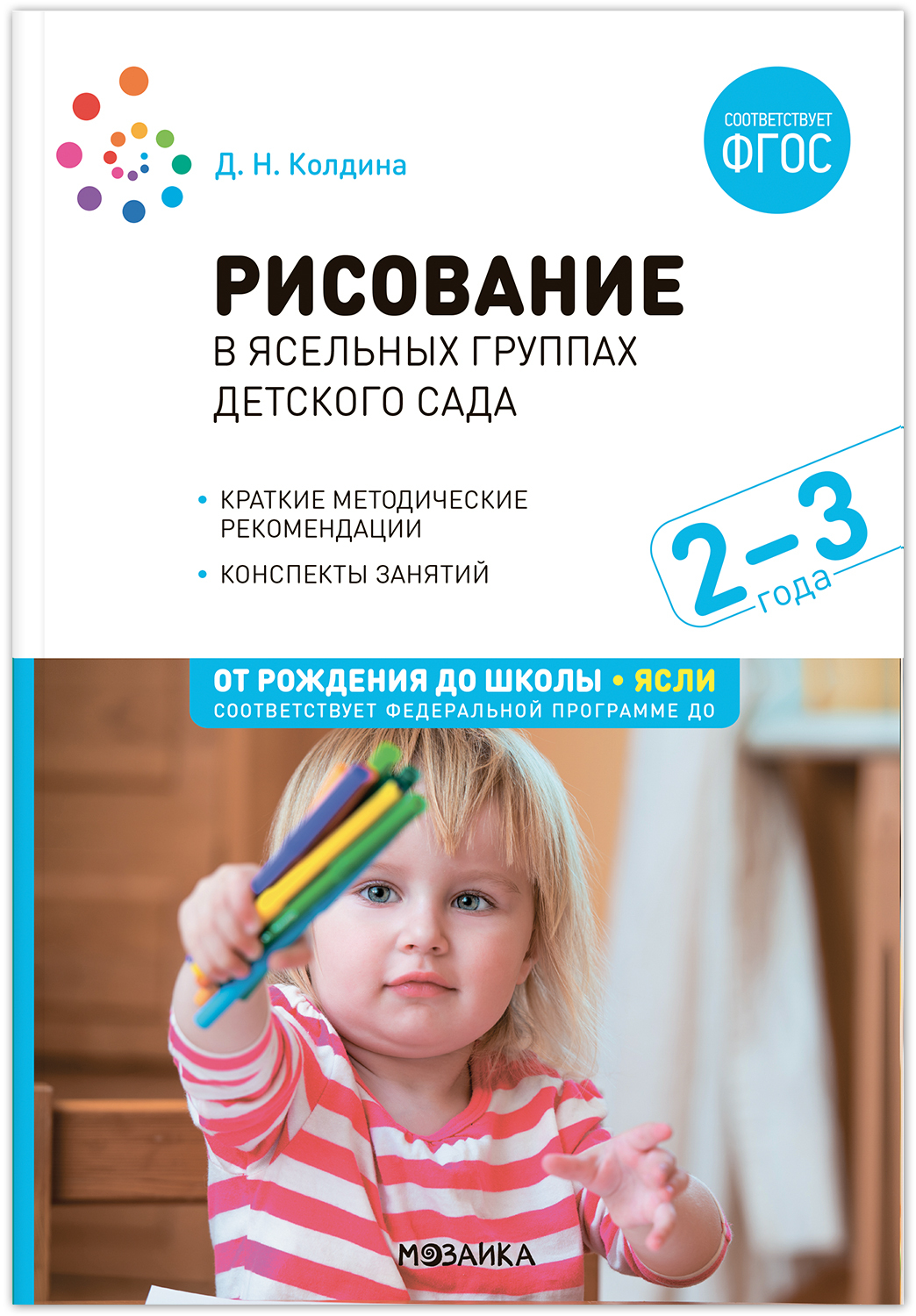 Д. Н. Колдина

СООТВЕТСТВУЕТ
ФГОС

РИСОВАНИЕ
В ЯСЕЛЬНЫХ ГРУППАХ ДЕТСКОГО САДА

• КРАТКИЕ МЕТОДИЧЕСКИЕ РЕКОМЕНДАЦИИ
• КОНСПЕКТЫ ЗАНЯТИЙ

2–3 года

ОТ РОЖДЕНИЯ ДО ШКОЛЫ • ЯСЛИ
СООТВЕТСТВУЕТ ФЕДЕРАЛЬНОЙ ПРОГРАММЕ ДО

МОЗАИКА